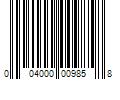 0 04000 00985 8